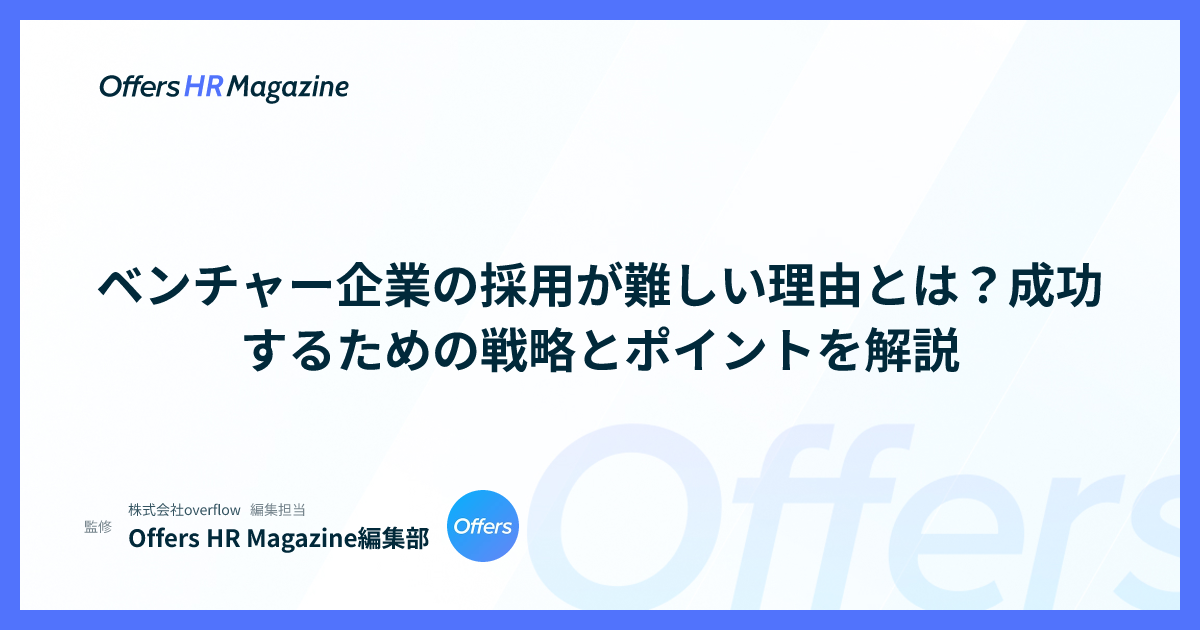 Offers HR Magazine

ベンチャー企業の採用が難しい理由とは？成功するための戦略とポイントを解説

監修
株式会社overflow 編集担当
Offers HR Magazine編集部

Offers

Offers